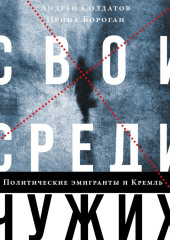 Андрей Солдатов
Ирина Бороган

СВОИ
СРЕДИ
Политические эмигранты и Кремль
ЧУЖИХ